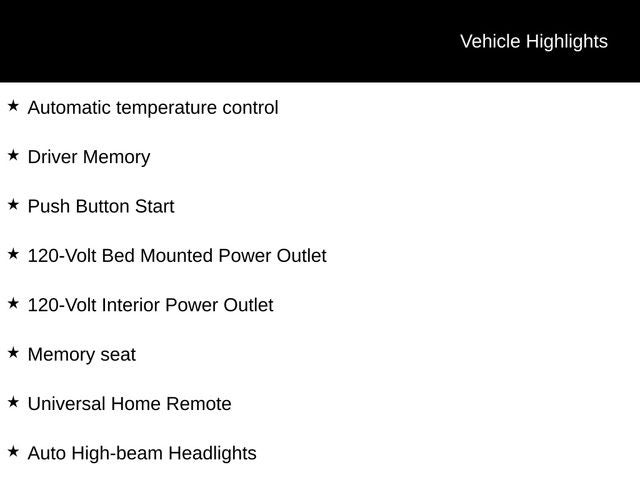 Vehicle Highlights

★ Automatic temperature control

★ Driver Memory

★ Push Button Start

★ 120-Volt Bed Mounted Power Outlet

★ 120-Volt Interior Power Outlet

★ Memory seat

★ Universal Home Remote

★ Auto High-beam Headlights